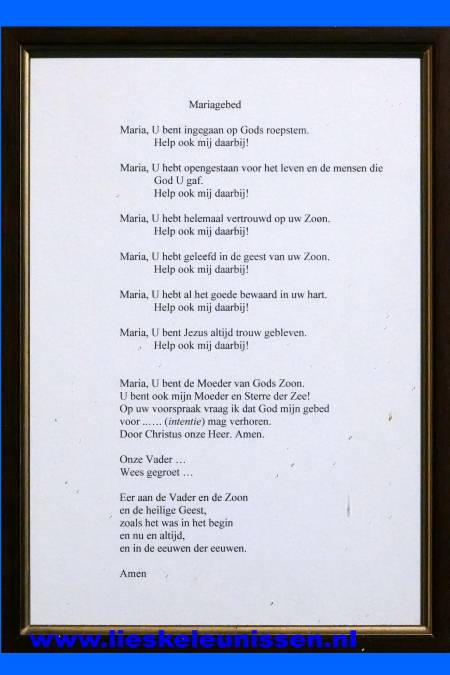 Mariagebed

Maria, U bent ingegaan op Gods roepstem.
Help ook mij daarbij!

Maria, U hebt opengestaan voor het leven en de mensen die God U gaf.
Help ook mij daarbij!

Maria, U hebt helemaal vertrouwd op uw Zoon.
Help ook mij daarbij!

Maria, U hebt geleefd in de geest van uw Zoon.
Help ook mij daarbij!

Maria, U hebt al het goede bewaard in uw hart.
Help ook mij daarbij!

Maria, U bent Jezus altijd trouw gebleven.
Help ook mij daarbij!

Maria, U bent de Moeder van Gods Zoon.
U bent ook mijn Moeder en Sterre der Zee!
Op uw voorspraak vraag ik dat God mijn gebed
voor …… (intentie) mag verhoren.
Door Christus onze Heer. Amen.

Onze Vader …
Wees gegroet …

Eer aan de Vader en de Zoon
en de heilige Geest,
zoals het was in het begin
en nu en altijd,
en in de eeuwen der eeuwen.

Amen

www.lieskeleunissen.nl